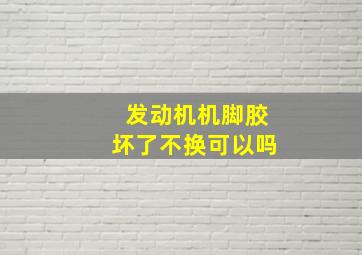 发动机机脚胶
坏了不换可以吗